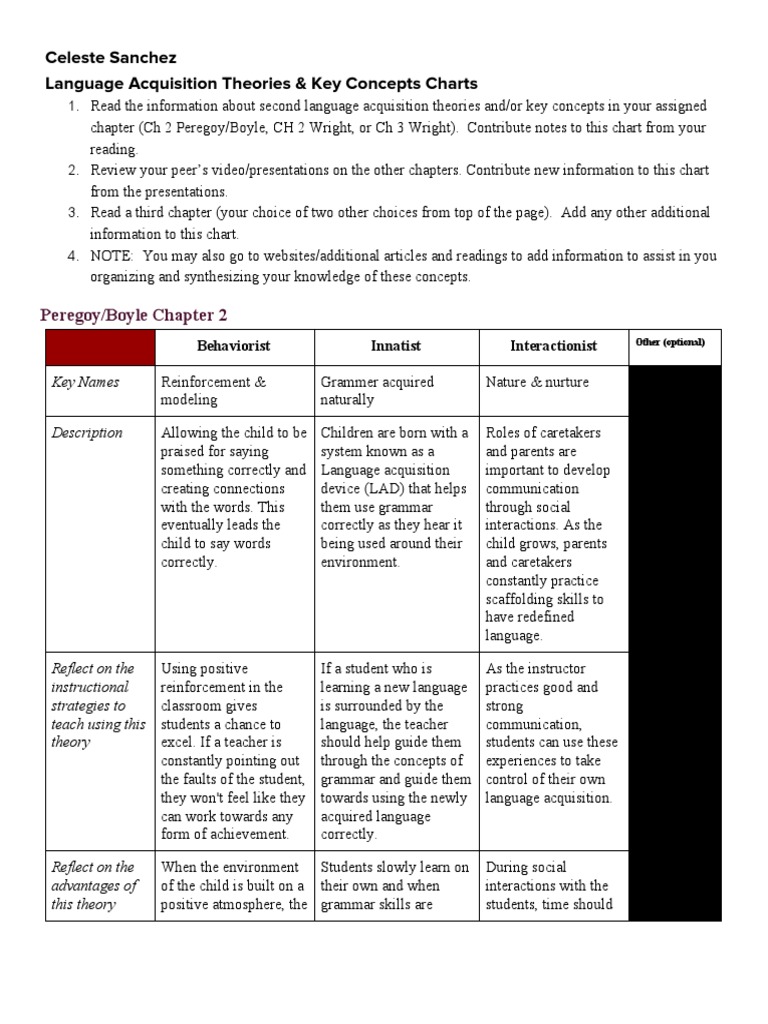 Celeste Sanchez

Language Acquisition Theories & Key Concepts Charts

1. Read the information about second language acquisition theories and/or key concepts in your assigned chapter (Ch 2 Peregoy/Boyle, CH 2 Wright, or Ch 3 Wright). Contribute notes to this chart from your reading.
2. Review your peer's video/presentations on the other chapters. Contribute new information to this chart from the presentations.
3. Read a third chapter (your choice of two other choices from top of the page). Add any other additional information to this chart.
4. NOTE: You may also go to websites/additional articles and readings to add information to assist in you organizing and synthesizing your knowledge of these concepts.

Peregoy/Boyle Chapter 2

| | Behaviorist | Innatist | Interactionist | Other (optional) |
|---|---|---|---|---|
| Key Names | Reinforcement & modeling | Grammer acquired naturally | Nature & nurture | |
| Description | Allowing the child to be praised for saying something correctly and creating connections with the words. This eventually leads the child to say words correctly. | Children are born with a system known as a Language acquisition device (LAD) that helps them use grammar correctly as they hear it being used around their environment. | Roles of caretakers and parents are important to develop communication through social interactions. As the child grows, parents and caretakers constantly practice scaffolding skills to have redefined language. | |
| Reflect on the instructional strategies to teach using this theory | Using positive reinforcement in the classroom gives students a chance to excel. If a teacher is constantly pointing out the faults of the student, they won't feel like they can work towards any form of achievement. | If a student who is learning a new language is surrounded by the language, the teacher should help guide them through the concepts of grammar and guide them towards using the newly acquired language correctly. | As the instructor practices good and strong communication, students can use these experiences to take control of their own language acquisition. | |
| Reflect on the advantages of this theory | When the environment of the child is built on a positive atmosphere, the | Students slowly learn on their own and when grammar skills are | During social interactions with the students, time should | |